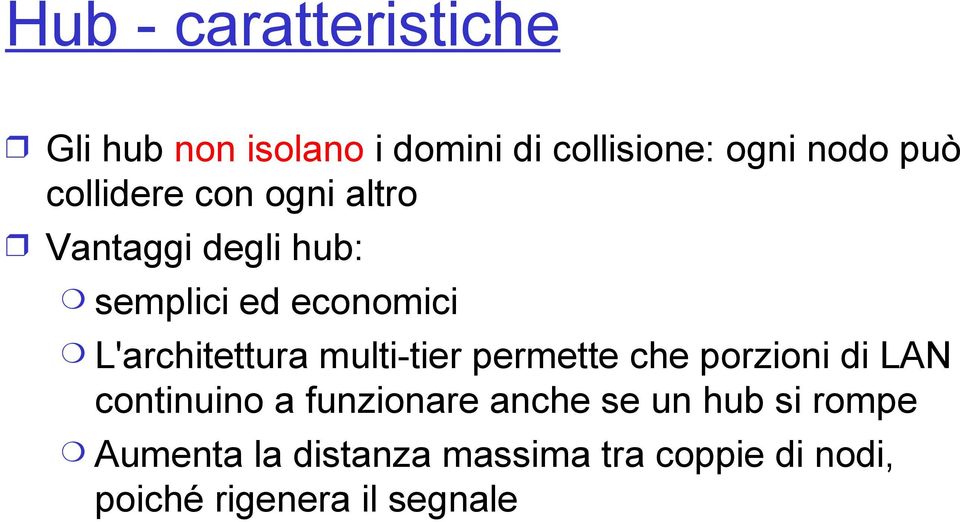 Hub - caratteristiche

Gli hub non isolano i domini di collisione: ogni nodo può collidere con ogni altro

Vantaggi degli hub:

semplici ed economici

L'architettura multi-tier permette che porzioni di LAN continuino a funzionare anche se un hub si rompe

Aumenta la distanza massima tra coppie di nodi, poiché rigenera il segnale